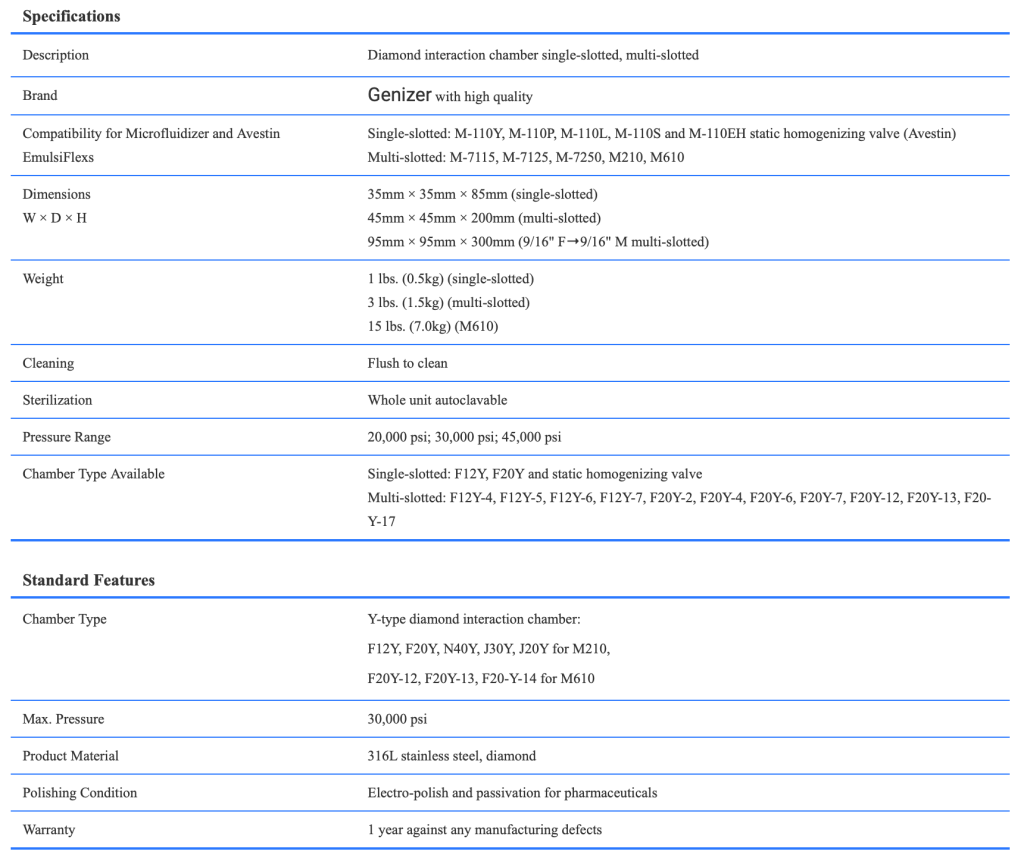 **Specifications**

| | |
|---|---|
| Description | Diamond interaction chamber single-slotted, multi-slotted |
| Brand | Genizer with high quality |
| Compatibility for Microfluidizer and Avestin EmulsiFlexs | Single-slotted: M-110Y, M-110P, M-110L, M-110S and M-110EH static homogenizing valve (Avestin) Multi-slotted: M-7115, M-7125, M-7250, M210, M610 |
| Dimensions W × D × H | 35mm × 35mm × 85mm (single-slotted) 45mm × 45mm × 200mm (multi-slotted) 95mm × 95mm × 300mm (9/16" F→9/16" M multi-slotted) |
| Weight | 1 lbs. (0.5kg) (single-slotted) 3 lbs. (1.5kg) (multi-slotted) 15 lbs. (7.0kg) (M610) |
| Cleaning | Flush to clean |
| Sterilization | Whole unit autoclavable |
| Pressure Range | 20,000 psi; 30,000 psi; 45,000 psi |
| Chamber Type Available | Single-slotted: F12Y, F20Y and static homogenizing valve Multi-slotted: F12Y-4, F12Y-5, F12Y-6, F12Y-7, F20Y-2, F20Y-4, F20Y-6, F20Y-7, F20Y-12, F20Y-13, F20-Y-17 |

**Standard Features**

| | |
|---|---|
| Chamber Type | Y-type diamond interaction chamber: F12Y, F20Y, N40Y, J30Y, J20Y for M210, F20Y-12, F20Y-13, F20-Y-14 for M610 |
| Max. Pressure | 30,000 psi |
| Product Material | 316L stainless steel, diamond |
| Polishing Condition | Electro-polish and passivation for pharmaceuticals |
| Warranty | 1 year against any manufacturing defects |